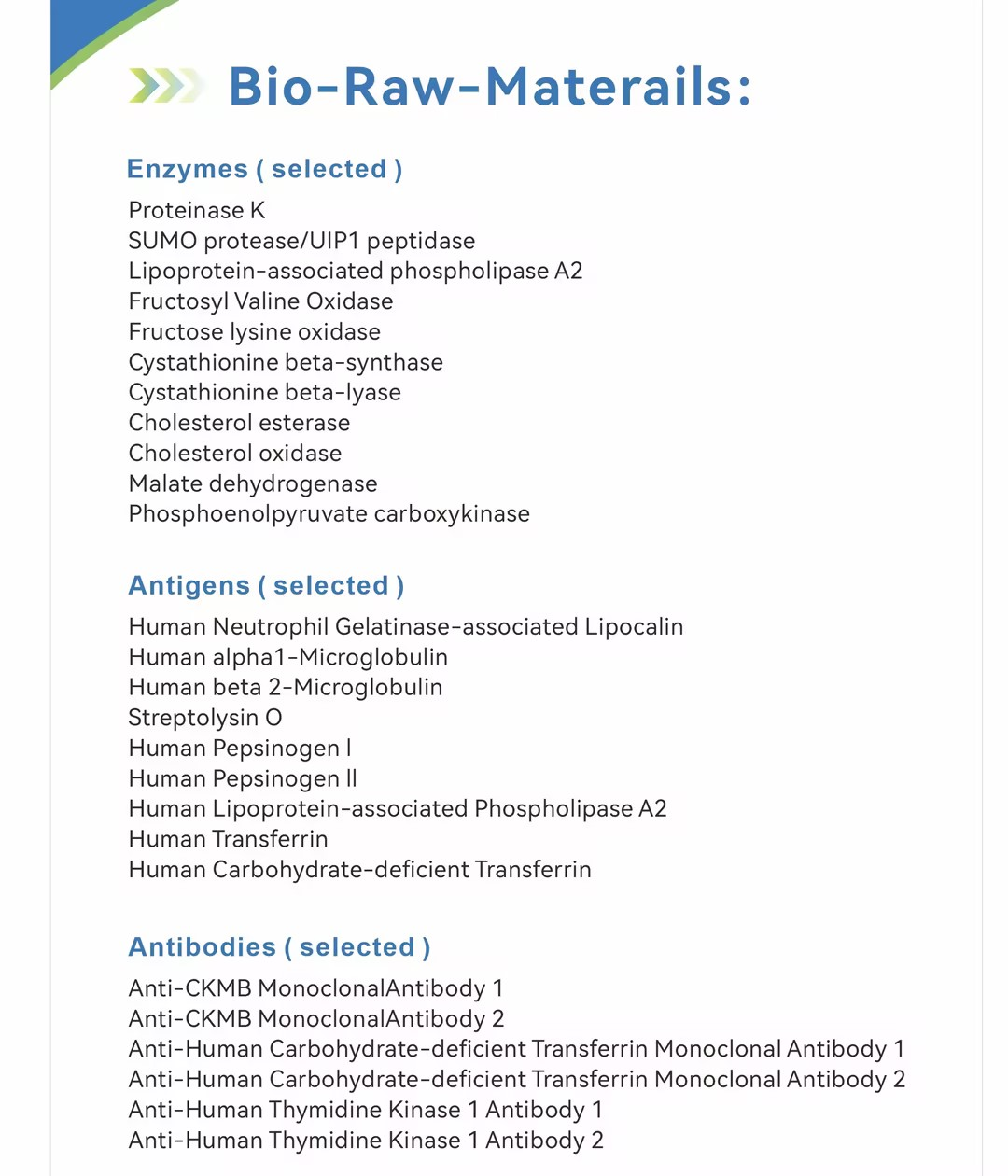 Bio-Raw-Materails:

Enzymes ( selected )

Proteinase K
SUMO protease/UIP1 peptidase
Lipoprotein-associated phospholipase A2
Fructosyl Valine Oxidase
Fructose lysine oxidase
Cystathionine beta-synthase
Cystathionine beta-lyase
Cholesterol esterase
Cholesterol oxidase
Malate dehydrogenase
Phosphoenolpyruvate carboxykinase

Antigens ( selected )

Human Neutrophil Gelatinase-associated Lipocalin
Human alpha1-Microglobulin
Human beta 2-Microglobulin
Streptolysin O
Human Pepsinogen I
Human Pepsinogen II
Human Lipoprotein-associated Phospholipase A2
Human Transferrin
Human Carbohydrate-deficient Transferrin

Antibodies ( selected )

Anti-CKMB MonoclonalAntibody 1
Anti-CKMB MonoclonalAntibody 2
Anti-Human Carbohydrate-deficient Transferrin Monoclonal Antibody 1
Anti-Human Carbohydrate-deficient Transferrin Monoclonal Antibody 2
Anti-Human Thymidine Kinase 1 Antibody 1
Anti-Human Thymidine Kinase 1 Antibody 2